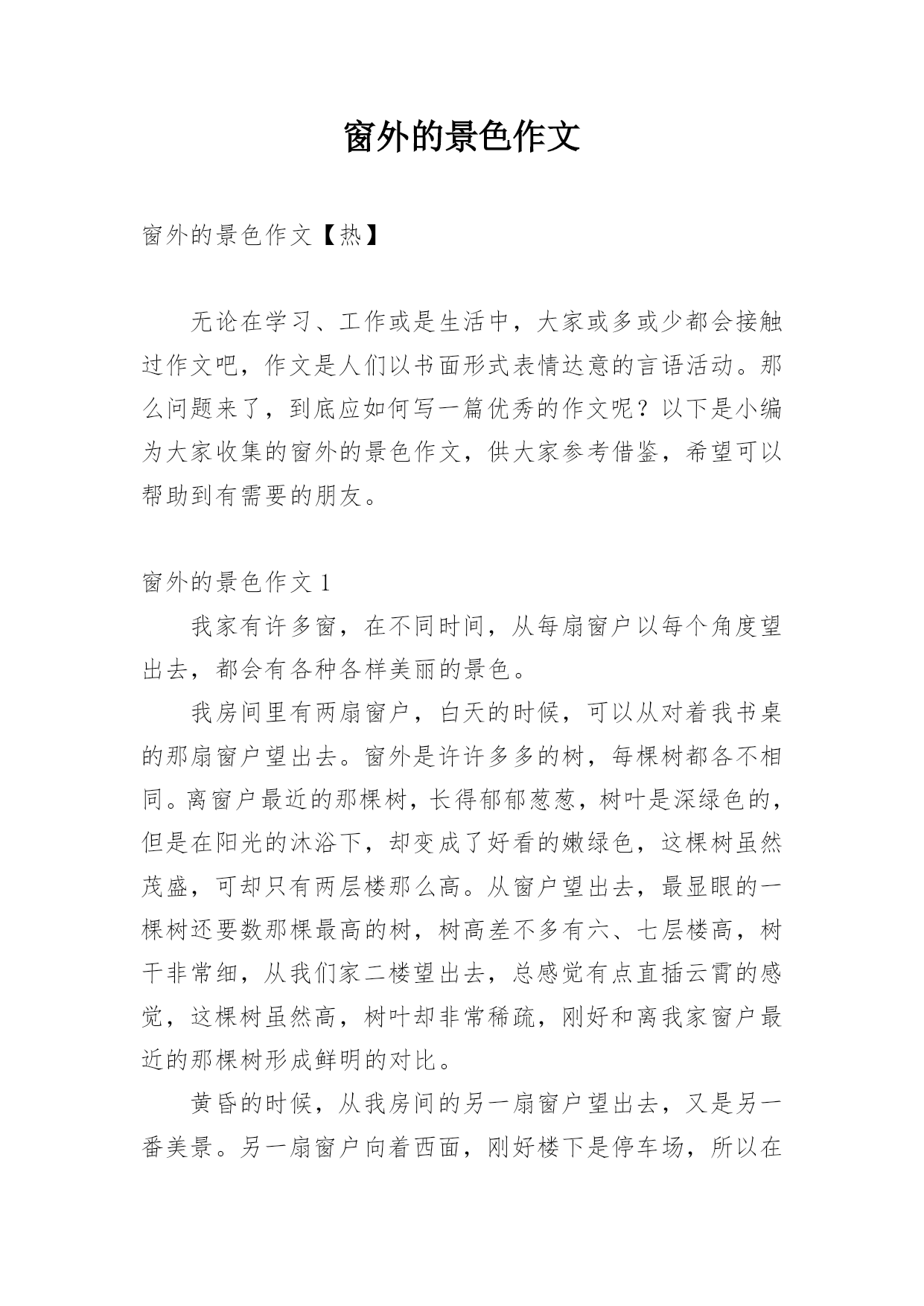 窗外的景色作文

窗外的景色作文【热】

无论在学习、工作或是生活中，大家或多或少都会接触过作文吧，作文是人们以书面形式表情达意的言语活动。那么问题来了，到底应如何写一篇优秀的作文呢？以下是小编为大家收集的窗外的景色作文，供大家参考借鉴，希望可以帮助到有需要的朋友。

窗外的景色作文 1

我家有许多窗，在不同时间，从每扇窗户以每个角度望出去，都会有各种各样美丽的景色。

我房间里有两扇窗户，白天的时候，可以从对着我书桌的那扇窗户望出去。窗外是许许多多的树，每棵树都各不相同。离窗户最近的那棵树，长得郁郁葱葱，树叶是深绿色的，但是在阳光的沐浴下，却变成了好看的嫩绿色，这棵树虽然茂盛，可却只有两层楼那么高。从窗户望出去，最显眼的一棵树还要数那棵最高的树，树高差不多有六、七层楼高，树干非常细，从我们家二楼望出去，总感觉有点直插云霄的感觉，这棵树虽然高，树叶却非常稀疏，刚好和离我家窗户最近的那棵树形成鲜明的对比。

黄昏的时候，从我房间的另一扇窗户望出去，又是另一番美景。另一扇窗户向着西面，刚好楼下是停车场，所以在